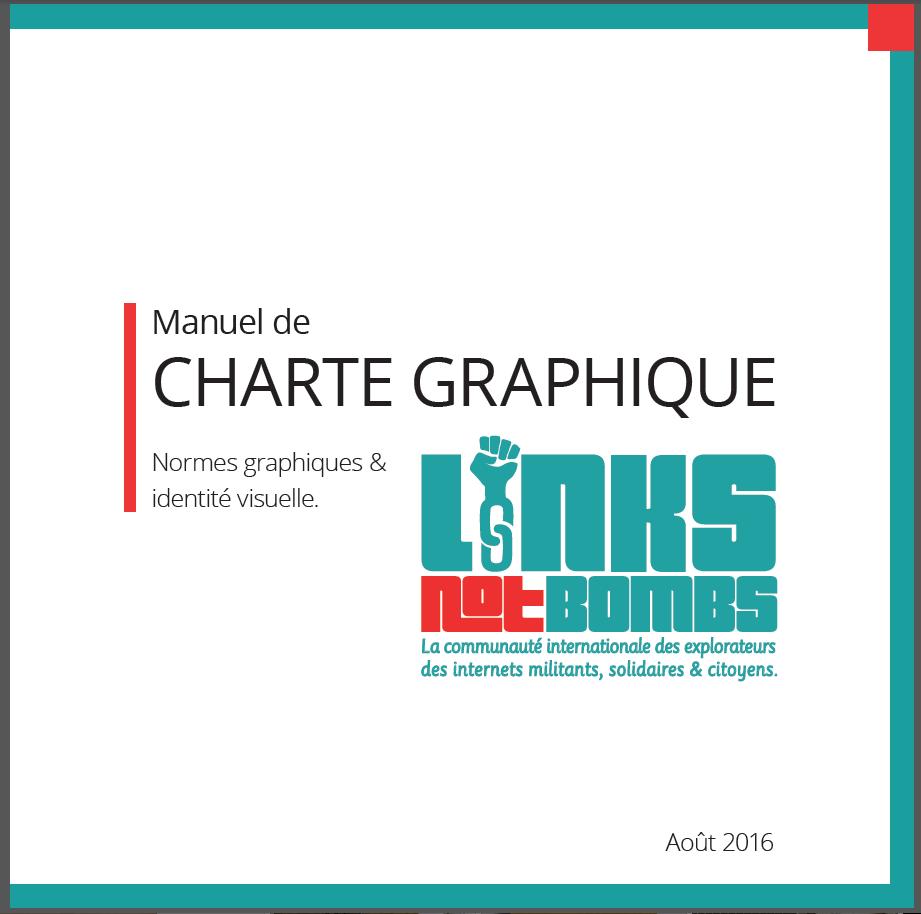 Manuel de
CHARTE GRAPHIQUE

Normes graphiques & identité visuelle.

LINKS
NOT BOMBS
La communauté internationale des explorateurs des internets militants, solidaires & citoyens.

Août 2016